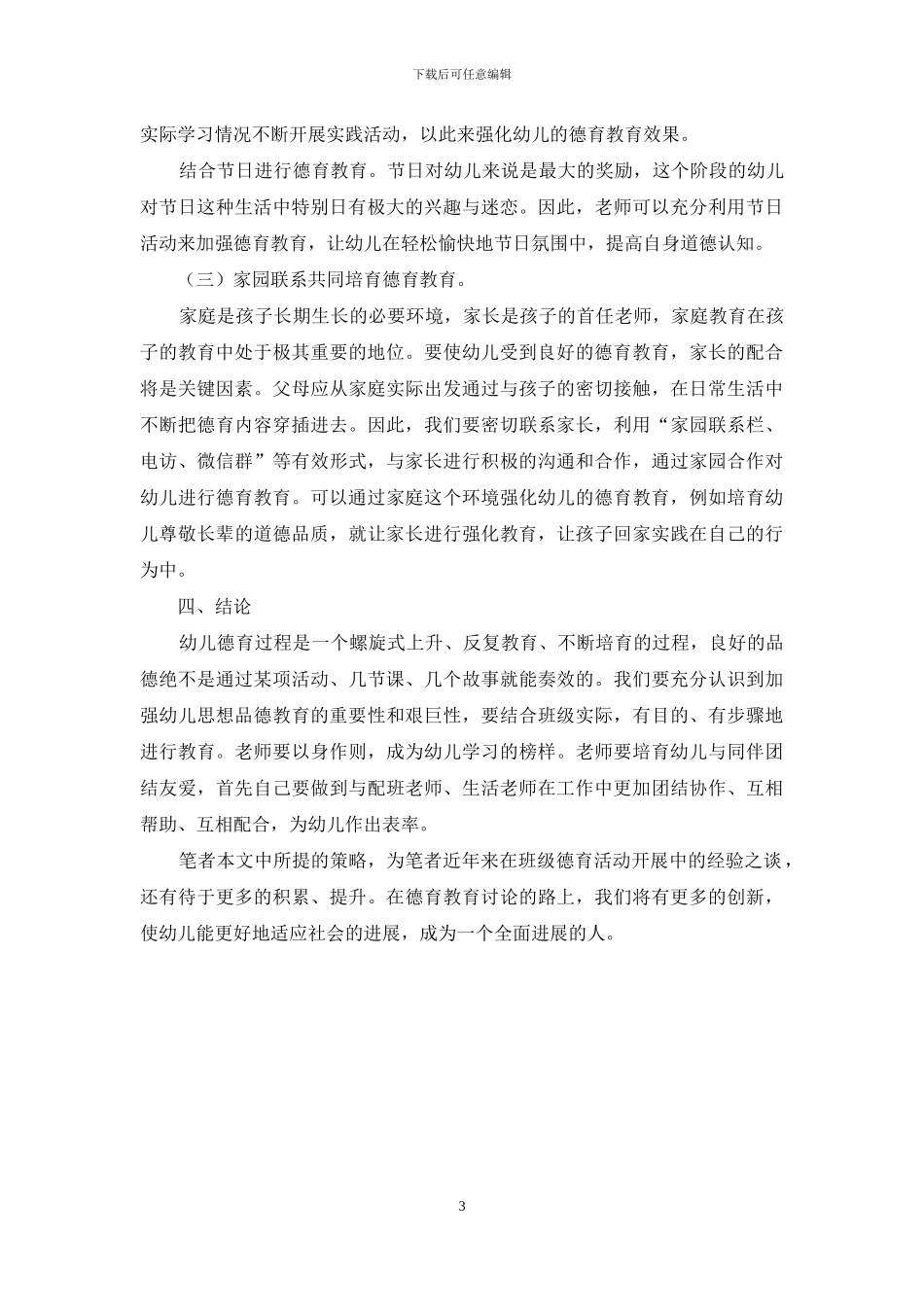 下载后可任意编辑

实际学习情况不断开展实践活动，以此来强化幼儿的德育教育效果。

结合节日进行德育教育。节日对幼儿来说是最大的奖励，这个阶段的幼儿对节日这种生活中特别日有极大的兴趣与迷恋。因此，老师可以充分利用节日活动来加强德育教育，让幼儿在轻松愉快地节日氛围中，提高自身道德认知。

（三）家园联系共同培育德育教育。

家庭是孩子长期生长的必要环境，家长是孩子的首任老师，家庭教育在孩子的教育中处于极其重要的地位。要使幼儿受到良好的德育教育，家长的配合将是关键因素。父母应从家庭实际出发通过与孩子的密切接触，在日常生活中不断把德育内容穿插进去。因此，我们要密切联系家长，利用“家园联系栏、电访、微信群”等有效形式，与家长进行积极的沟通和合作，通过家园合作对幼儿进行德育教育。可以通过家庭这个环境强化幼儿的德育教育，例如培育幼儿尊敬长辈的道德品质，就让家长进行强化教育，让孩子回家实践在自己的行为中。

四、结论

幼儿德育过程是一个螺旋式上升、反复教育、不断培育的过程，良好的品德绝不是通过某项活动、几节课、几个故事就能奏效的。我们要充分认识到加强幼儿思想品德教育的重要性和艰巨性，要结合班级实际，有目的、有步骤地进行教育。老师要以身作则，成为幼儿学习的榜样。老师要培育幼儿与同伴团结友爱，首先自己要做到与配班老师、生活老师在工作中更加团结协作、互相帮助、互相配合，为幼儿作出表率。

笔者本文中所提的策略，为笔者近年来在班级德育活动开展中的经验之谈，还有待于更多的积累、提升。在德育教育讨论的路上，我们将有更多的创新，使幼儿能更好地适应社会的进展，成为一个全面进展的人。

3